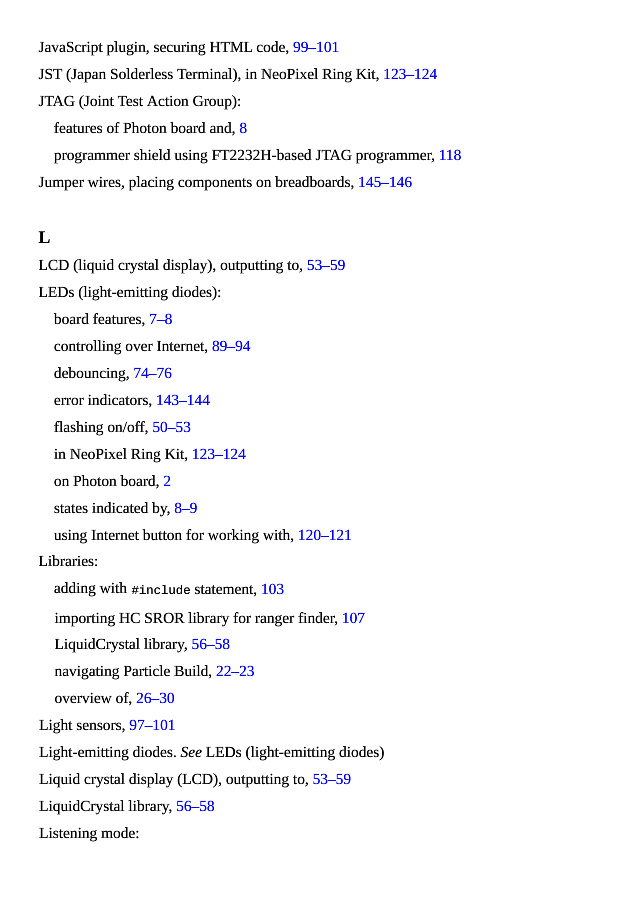 JavaScript plugin, securing HTML code, 99–101
JST (Japan Solderless Terminal), in NeoPixel Ring Kit, 123–124
JTAG (Joint Test Action Group):
features of Photon board and, 8
programmer shield using FT2232H-based JTAG programmer, 118
Jumper wires, placing components on breadboards, 145–146

L

LCD (liquid crystal display), outputting to, 53–59
LEDs (light-emitting diodes):
board features, 7–8
controlling over Internet, 89–94
debouncing, 74–76
error indicators, 143–144
flashing on/off, 50–53
in NeoPixel Ring Kit, 123–124
on Photon board, 2
states indicated by, 8–9
using Internet button for working with, 120–121
Libraries:
adding with #include statement, 103
importing HC SROR library for ranger finder, 107
LiquidCrystal library, 56–58
navigating Particle Build, 22–23
overview of, 26–30
Light sensors, 97–101
Light-emitting diodes. See LEDs (light-emitting diodes)
Liquid crystal display (LCD), outputting to, 53–59
LiquidCrystal library, 56–58
Listening mode: